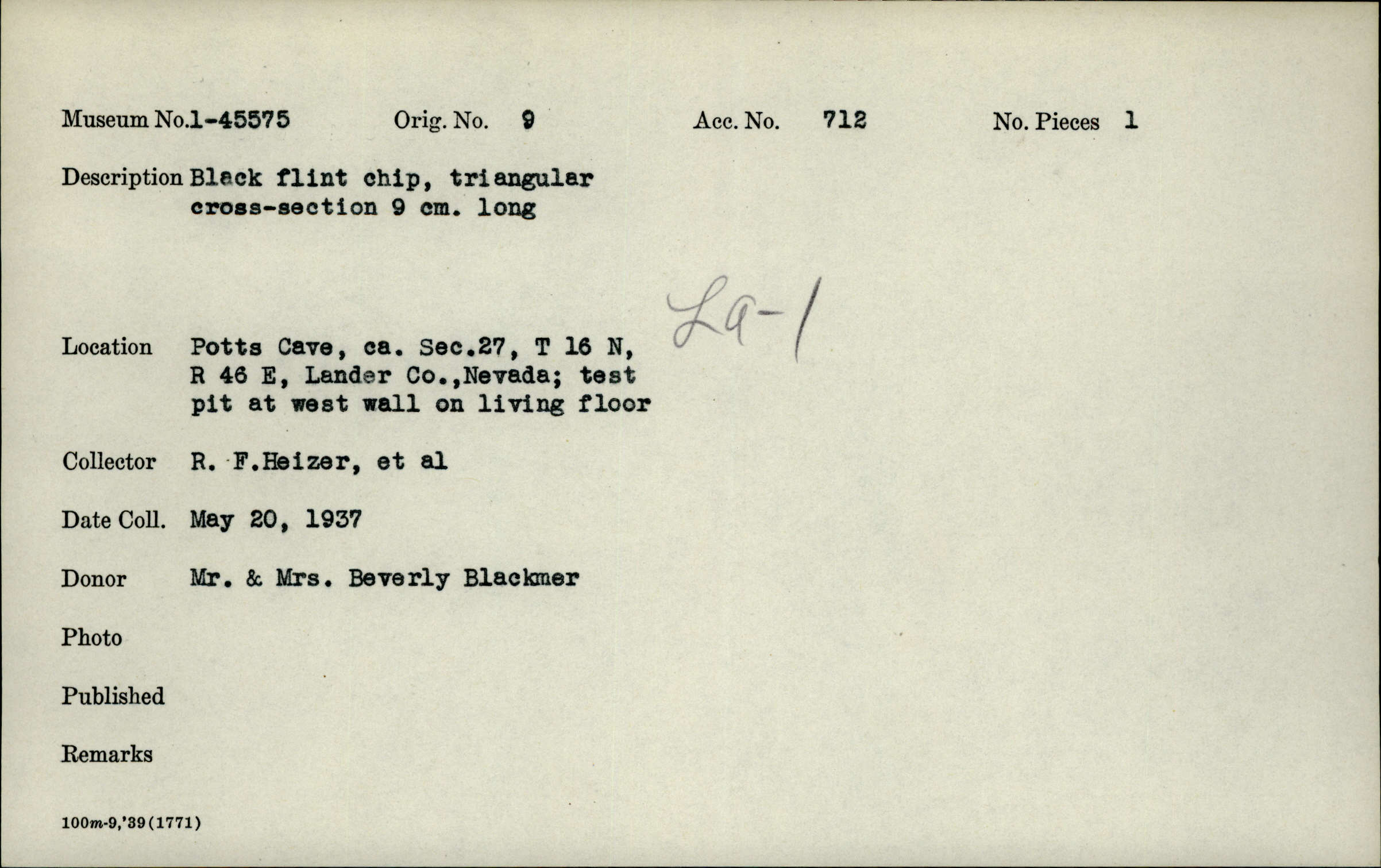 Museum No.1-45575 Orig. No. 9 Acc. No. 712 No. Pieces 1

Description Black flint chip, triangular cross-section 9 cm. long

La-1

Location Potts Cave, ca. Sec.27, T 16 N, R 46 E, Lander Co.,Nevada; test pit at west wall on living floor

Collector R. F.Heizer, et al

Date Coll. May 20, 1937

Donor Mr. & Mrs. Beverly Blackmer

Photo

Published

Remarks

100m-9,'39(1771)